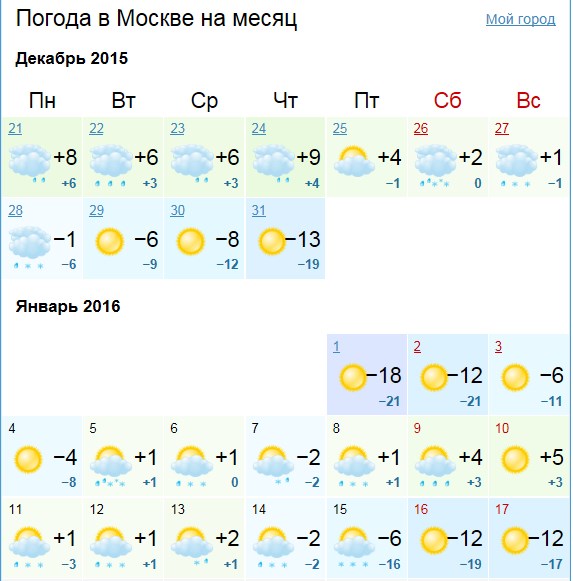 Погода в Москве на месяц

Мой город

Декабрь 2015

| Пн | Вт | Ср | Чт | Пт | Сб | Вс |
|---|---|---|---|---|---|---|
| 21 +8 +6 | 22 +6 +3 | 23 +6 +3 | 24 +9 +4 | 25 +4 −1 | 26 +2 0 | 27 +1 −1 |
| 28 −1 −6 | 29 −6 −9 | 30 −8 −12 | 31 −13 −19 | | | |

Январь 2016

| | | | | | | |
|---|---|---|---|---|---|---|
| | | | | 1 −18 −21 | 2 −12 −21 | 3 −6 −11 |
| 4 −4 −8 | 5 +1 +1 | 6 +1 0 | 7 −2 −2 | 8 +1 +1 | 9 +4 +3 | 10 +5 +3 |
| 11 +1 −3 | 12 +1 +1 | 13 +2 +1 | 14 −2 −2 | 15 −6 −16 | 16 −12 −19 | 17 −12 −17 |